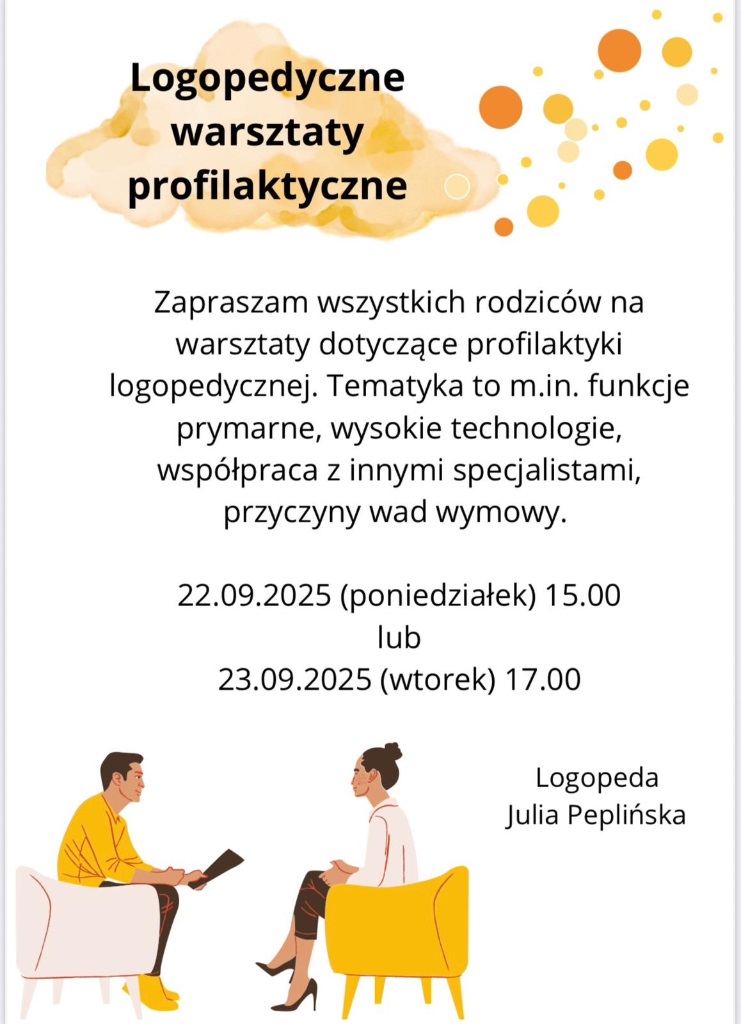 Logopedyczne
warsztaty
profilaktyczne

Zapraszam wszystkich rodziców na warsztaty dotyczące profilaktyki logopedycznej. Tematyka to m.in. funkcje prymarne, wysokie technologie, współpraca z innymi specjalistami, przyczyny wad wymowy.

22.09.2025 (poniedziałek) 15.00
lub
23.09.2025 (wtorek) 17.00

Logopeda
Julia Peplińska